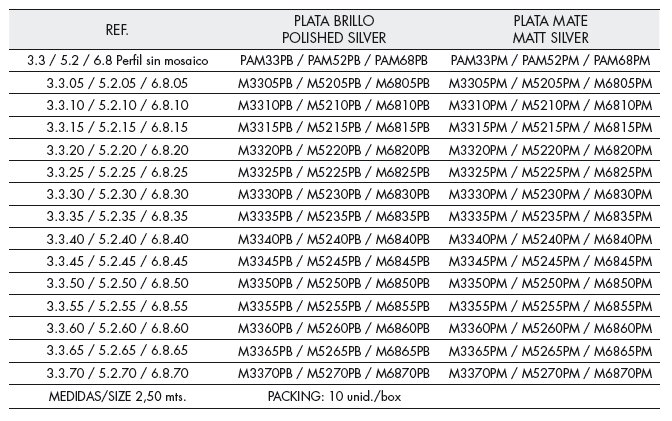 | REF. | PLATA BRILLO POLISHED SILVER | PLATA MATE MATT SILVER |
|---|---|---|
| 3.3 / 5.2 / 6.8 Perfil sin mosaico | PAM33PB / PAM52PB / PAM68PB | PAM33PM / PAM52PM / PAM68PM |
| 3.3.05 / 5.2.05 / 6.8.05 | M3305PB / M5205PB / M6805PB | M3305PM / M5205PM / M6805PM |
| 3.3.10 / 5.2.10 / 6.8.10 | M3310PB / M5210PB / M6810PB | M3310PM / M5210PM / M6810PM |
| 3.3.15 / 5.2.15 / 6.8.15 | M3315PB / M5215PB / M6815PB | M3315PM / M5215PM / M6815PM |
| 3.3.20 / 5.2.20 / 6.8.20 | M3320PB / M5220PB / M6820PB | M3320PM / M5220PM / M6820PM |
| 3.3.25 / 5.2.25 / 6.8.25 | M3325PB / M5225PB / M6825PB | M3325PM / M5225PM / M6825PM |
| 3.3.30 / 5.2.30 / 6.8.30 | M3330PB / M5230PB / M6830PB | M3330PM / M5230PM / M6830PM |
| 3.3.35 / 5.2.35 / 6.8.35 | M3335PB / M5235PB / M6835PB | M3335PM / M5235PM / M6835PM |
| 3.3.40 / 5.2.40 / 6.8.40 | M3340PB / M5240PB / M6840PB | M3340PM / M5240PM / M6840PM |
| 3.3.45 / 5.2.45 / 6.8.45 | M3345PB / M5245PB / M6845PB | M3345PM / M5245PM / M6845PM |
| 3.3.50 / 5.2.50 / 6.8.50 | M3350PB / M5250PB / M6850PB | M3350PM / M5250PM / M6850PM |
| 3.3.55 / 5.2.55 / 6.8.55 | M3355PB / M5255PB / M6855PB | M3355PM / M5255PM / M6855PM |
| 3.3.60 / 5.2.60 / 6.8.60 | M3360PB / M5260PB / M6860PB | M3360PM / M5260PM / M6860PM |
| 3.3.65 / 5.2.65 / 6.8.65 | M3365PB / M5265PB / M6865PB | M3365PM / M5265PM / M6865PM |
| 3.3.70 / 5.2.70 / 6.8.70 | M3370PB / M5270PB / M6870PB | M3370PM / M5270PM / M6870PM |
| MEDIDAS/SIZE 2,50 mts. | PACKING: 10 unid./box | |